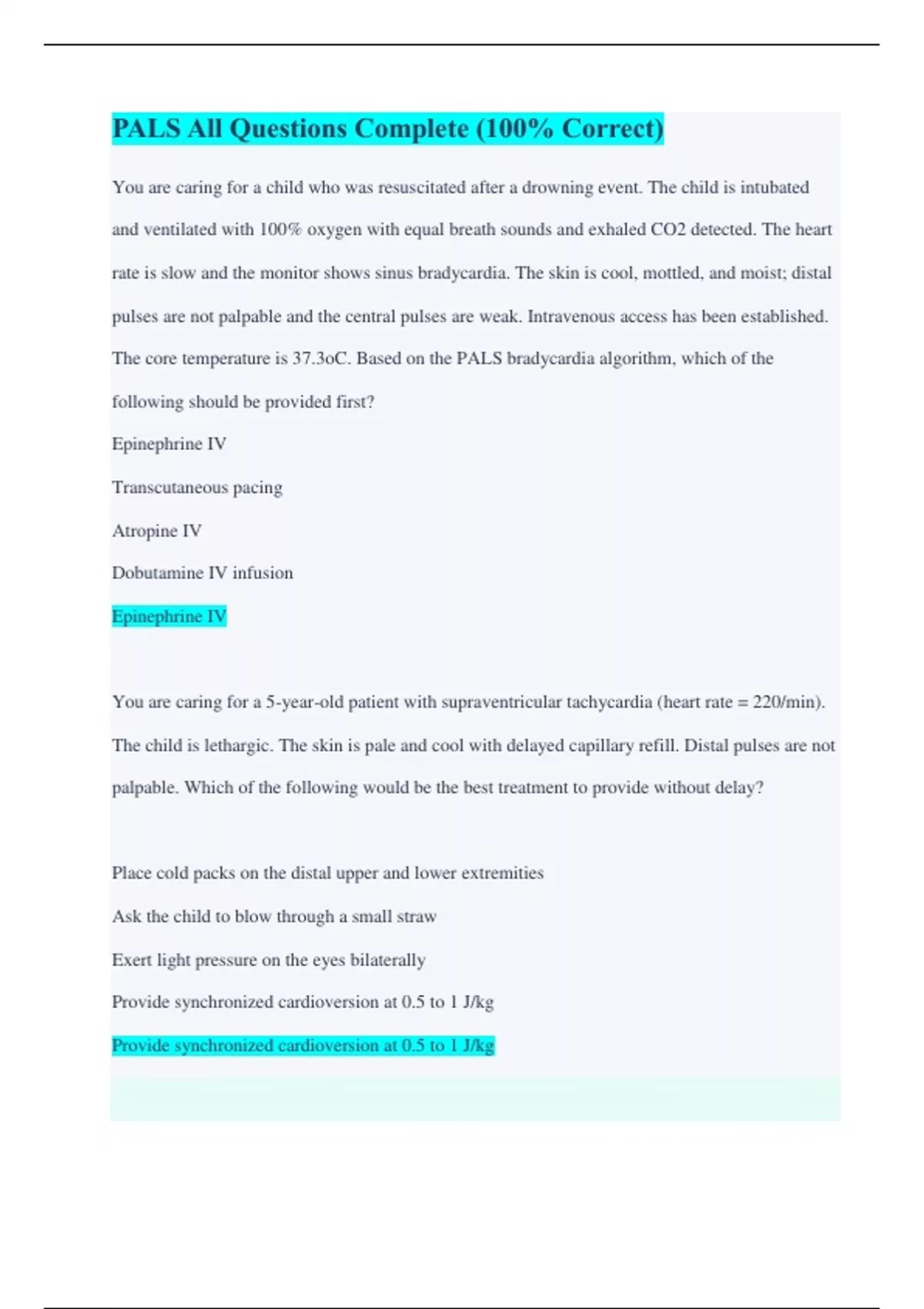 PALS All Questions Complete (100% Correct)

You are caring for a child who was resuscitated after a drowning event. The child is intubated and ventilated with 100% oxygen with equal breath sounds and exhaled CO2 detected. The heart rate is slow and the monitor shows sinus bradycardia. The skin is cool, mottled, and moist; distal pulses are not palpable and the central pulses are weak. Intravenous access has been established. The core temperature is 37.3oC. Based on the PALS bradycardia algorithm, which of the following should be provided first?

Epinephrine IV

Transcutaneous pacing

Atropine IV

Dobutamine IV infusion

Epinephrine IV

You are caring for a 5-year-old patient with supraventricular tachycardia (heart rate = 220/min). The child is lethargic. The skin is pale and cool with delayed capillary refill. Distal pulses are not palpable. Which of the following would be the best treatment to provide without delay?

Place cold packs on the distal upper and lower extremities

Ask the child to blow through a small straw

Exert light pressure on the eyes bilaterally

Provide synchronized cardioversion at 0.5 to 1 J/kg

Provide synchronized cardioversion at 0.5 to 1 J/kg